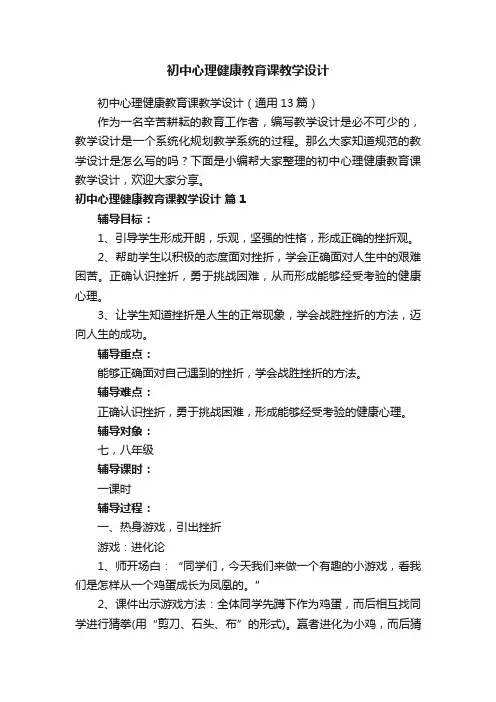 初中心理健康教育课教学设计

初中心理健康教育课教学设计（通用13篇）

作为一名辛苦耕耘的教育工作者，编写教学设计是必不可少的，教学设计是一个系统化规划教学系统的过程。那么大家知道规范的教学设计是怎么写的吗？下面是小编帮大家整理的初中心理健康教育课教学设计，欢迎大家分享。

初中心理健康教育课教学设计 篇1

辅导目标：

1、引导学生形成开朗，乐观，坚强的性格，形成正确的挫折观。

2、帮助学生以积极的态度面对挫折，学会正确面对人生中的艰难困苦。正确认识挫折，勇于挑战困难，从而形成能够经受考验的健康心理。

3、让学生知道挫折是人生的正常现象，学会战胜挫折的方法，迈向人生的成功。

辅导重点：

能够正确面对自己遇到的挫折，学会战胜挫折的方法。

辅导难点：

正确认识挫折，勇于挑战困难，形成能够经受考验的健康心理。

辅导对象：

七，八年级

辅导课时：

一课时

辅导过程：

一、热身游戏，引出挫折

游戏：进化论

1、师开场白：“同学们，今天我们来做一个有趣的小游戏，看我们是怎样从一个鸡蛋成长为凤凰的。”

2、课件出示游戏方法：全体同学先蹲下作为鸡蛋，而后相互找同学进行猜拳(用“剪刀、石头、布”的形式)。赢者进化为小鸡，而后猜